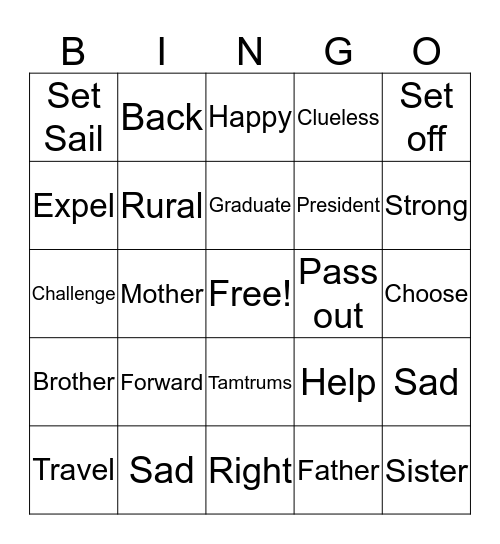 | B | I | N | G | O |
|---|---|---|---|---|
| Set Sail | Back | Happy | Clueless | Set off |
| Expel | Rural | Graduate | President | Strong |
| Challenge | Mother | Free! | Pass out | Choose |
| Brother | Forward | Tamtrums | Help | Sad |
| Travel | Sad | Right | Father | Sister |